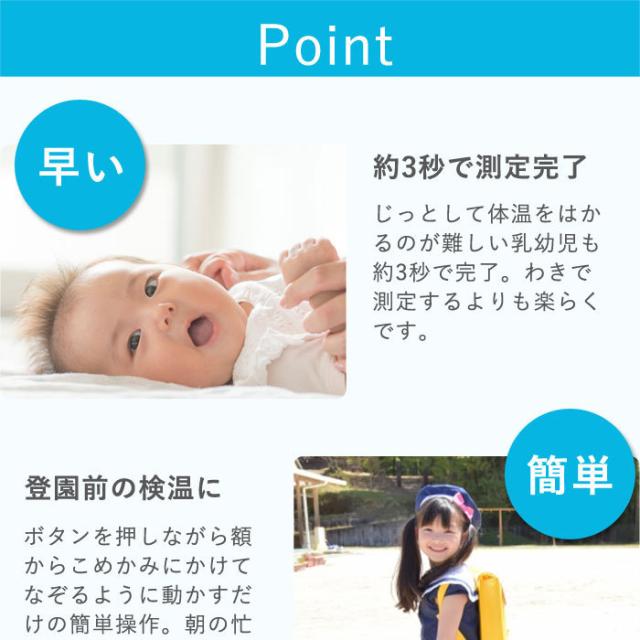 Point

早い

約3秒で測定完了

じっとして体温をはかるのが難しい乳幼児も約3秒で完了。わきで測定するよりも楽らくです。

簡単

登園前の検温に

ボタンを押しながら額からこめかみにかけてなぞるように動かすだけの簡単操作。朝の忙